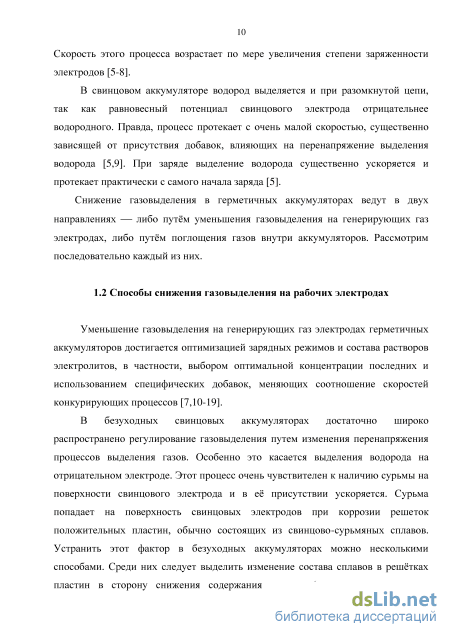 10

Скорость этого процесса возрастает по мере увеличения степени заряженности электродов [5-8].

В свинцовом аккумуляторе водород выделяется и при разомкнутой цепи, так как равновесный потенциал свинцового электрода отрицательнее водородного. Правда, процесс протекает с очень малой скоростью, существенно зависящей от присутствия добавок, влияющих на перенапряжение выделения водорода [5,9]. При заряде выделение водорода существенно ускоряется и протекает практически с самого начала заряда [5].

Снижение газовыделения в герметичных аккумуляторах ведут в двух направлениях — либо путём уменьшения газовыделения на генерирующих газ электродах, либо путём поглощения газов внутри аккумуляторов. Рассмотрим последовательно каждый из них.

1.2 Способы снижения газовыделения на рабочих электродах

Уменьшение газовыделения на генерирующих газ электродах герметичных аккумуляторов достигается оптимизацией зарядных режимов и состава растворов электролитов, в частности, выбором оптимальной концентрации последних и использованием специфических добавок, меняющих соотношение скоростей конкурирующих процессов [7,10-19].

В безуходных свинцовых аккумуляторах достаточно широко распространено регулирование газовыделения путем изменения перенапряжения процессов выделения газов. Особенно это касается выделения водорода на отрицательном электроде. Этот процесс очень чувствителен к наличию сурьмы на поверхности свинцового электрода и в её присутствии ускоряется. Сурьма попадает на поверхность свинцовых электродов при коррозии решеток положительных пластин, обычно состоящих из свинцово-сурьмяных сплавов. Устранить этот фактор в безуходных аккумуляторах можно несколькими способами. Среди них следует выделить изменение состава сплавов в решётках пластин в сторону снижения содержания

dsLib.net
библиотека диссертаций